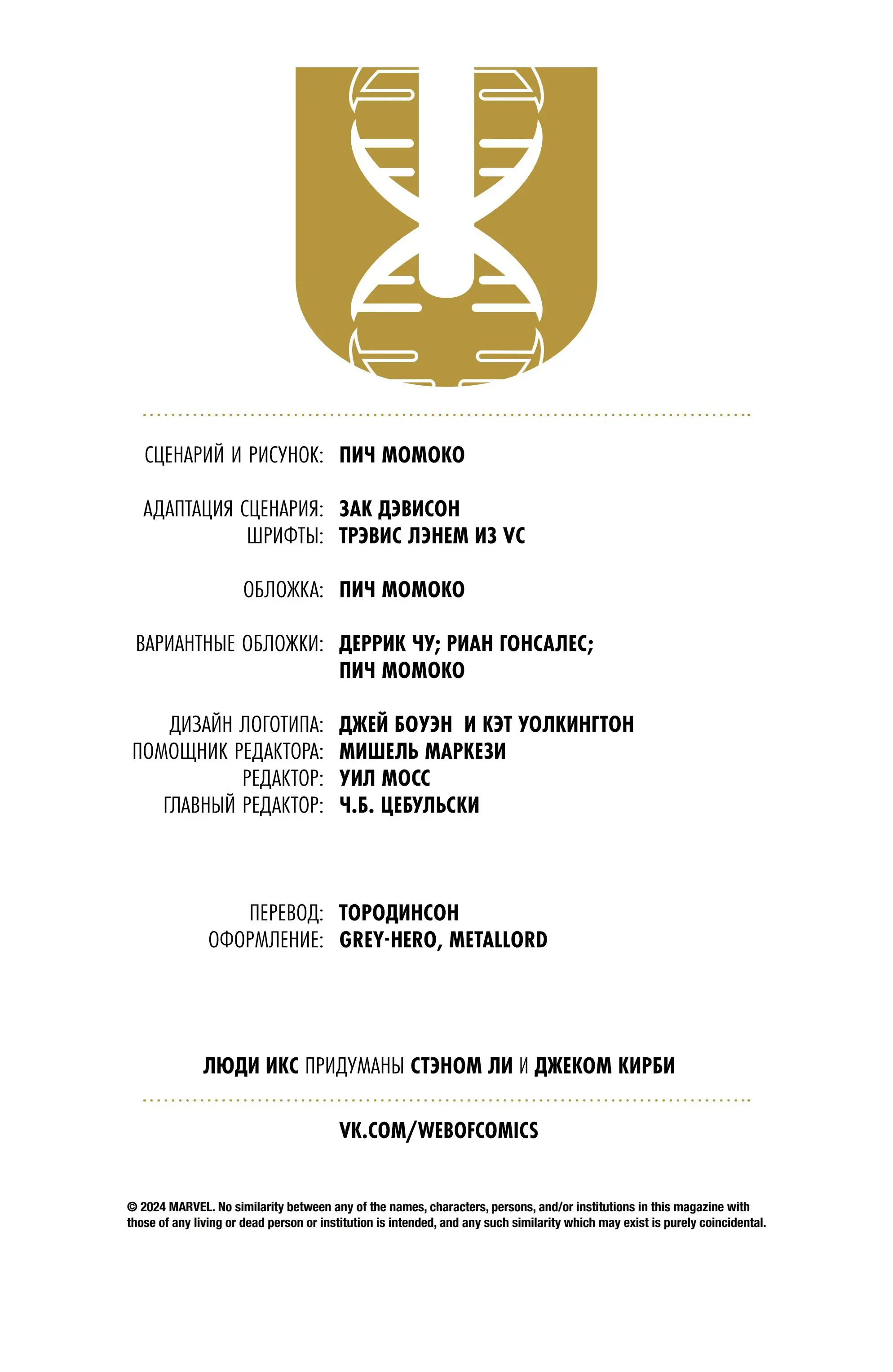 СЦЕНАРИЙ И РИСУНОК: ПИЧ МОМОКО

АДАПТАЦИЯ СЦЕНАРИЯ: ЗАК ДЭВИСОН
ШРИФТЫ: ТРЭВИС ЛЭНЕМ ИЗ VC

ОБЛОЖКА: ПИЧ МОМОКО

ВАРИАНТНЫЕ ОБЛОЖКИ: ДЕРРИК ЧУ; РИАН ГОНСАЛЕС; ПИЧ МОМОКО

ДИЗАЙН ЛОГОТИПА: ДЖЕЙ БОУЭН И КЭТ УОЛКИНГТОН
ПОМОЩНИК РЕДАКТОРА: МИШЕЛЬ МАРКЕЗИ
РЕДАКТОР: УИЛ МОСС
ГЛАВНЫЙ РЕДАКТОР: Ч.Б. ЦЕБУЛЬСКИ

ПЕРЕВОД: ТОРОДИНСОН
ОФОРМЛЕНИЕ: GREY-HERO, METALLORD

ЛЮДИ ИКС ПРИДУМАНЫ СТЭНОМ ЛИ И ДЖЕКОМ КИРБИ

VK.COM/WEBOFCOMICS

© 2024 MARVEL. No similarity between any of the names, characters, persons, and/or institutions in this magazine with those of any living or dead person or institution is intended, and any such similarity which may exist is purely coincidental.